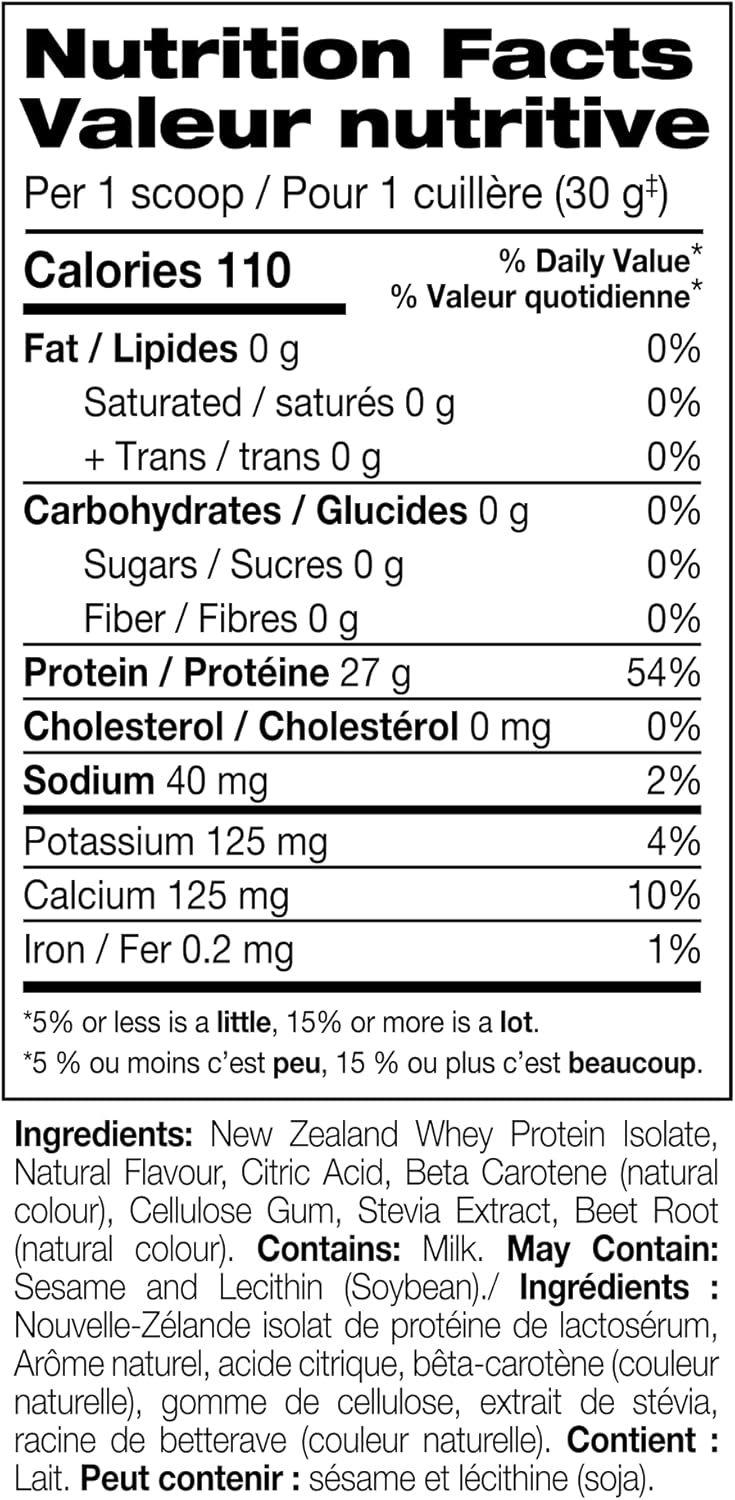 Nutrition Facts
Valeur nutritive

Per 1 scoop / Pour 1 cuillère (30 g$^{‡}$)

Calories 110

% Daily Value*
% Valeur quotidienne*

Fat / Lipides 0 g 0%
Saturated / saturés 0 g 0%
+ Trans / trans 0 g 0%
Carbohydrates / Glucides 0 g 0%
Sugars / Sucres 0 g 0%
Fiber / Fibres 0 g 0%
Protein / Protéine 27 g 54%
Cholesterol / Cholestérol 0 mg 0%
Sodium 40 mg 2%
Potassium 125 mg 4%
Calcium 125 mg 10%
Iron / Fer 0.2 mg 1%

*5% or less is a little, 15% or more is a lot.
*5 % ou moins c'est peu, 15 % ou plus c'est beaucoup.

Ingredients: New Zealand Whey Protein Isolate, Natural Flavour, Citric Acid, Beta Carotene (natural colour), Cellulose Gum, Stevia Extract, Beet Root (natural colour). Contains: Milk. May Contain: Sesame and Lecithin (Soybean)./ Ingrédients : Nouvelle-Zélande isolat de protéine de lactosérum, Arôme naturel, acide citrique, bêta-carotène (couleur naturelle), gomme de cellulose, extrait de stévia, racine de betterave (couleur naturelle). Contient : Lait. Peut contenir : sésame et lécithine (soja).